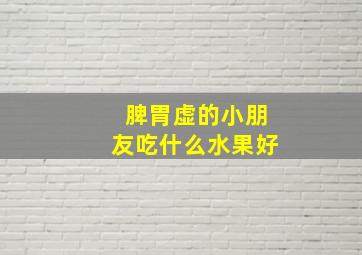 脾胃虚的小朋友吃什么水果好